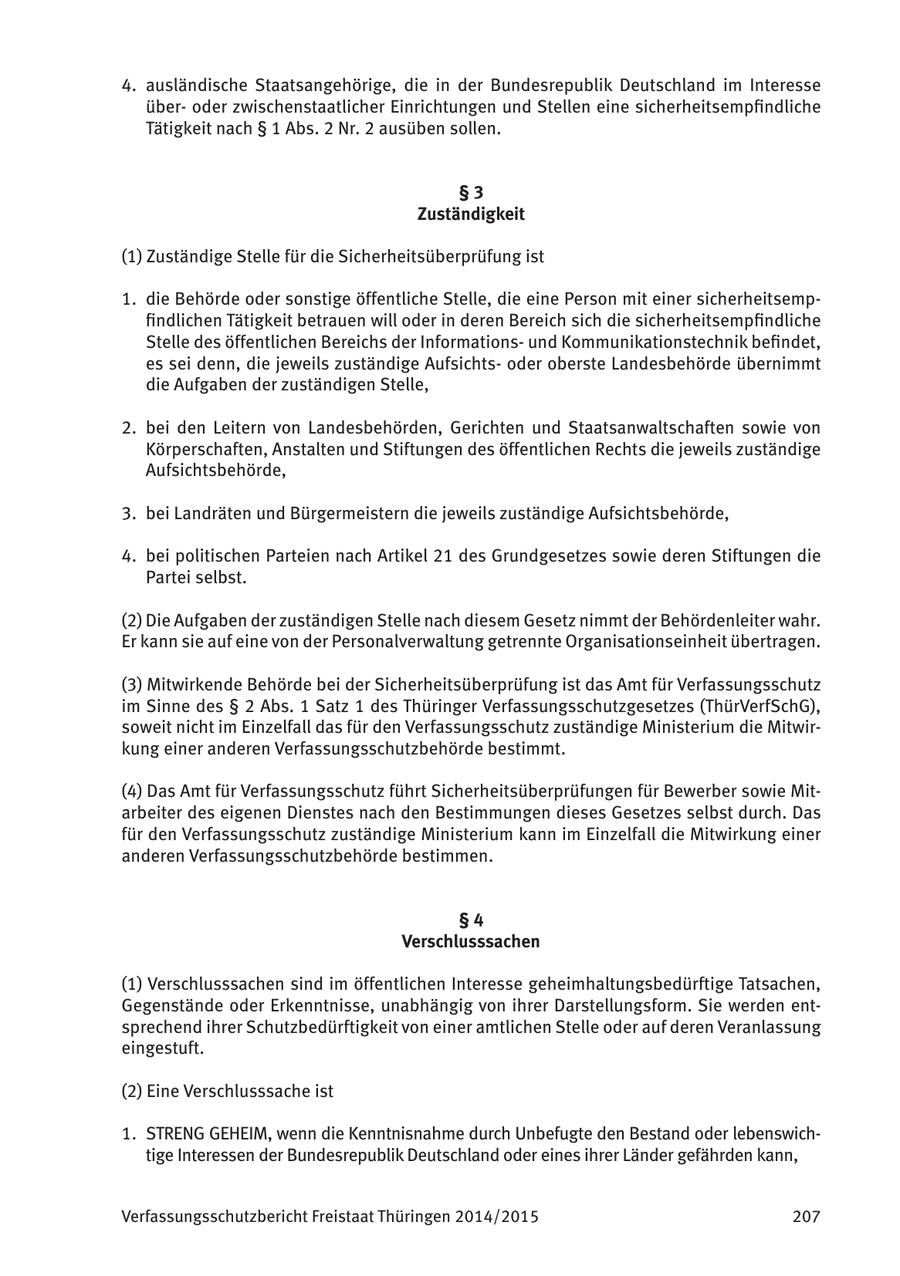 4. ausländische Staatsangehörige, die in der Bundesrepublik Deutschland im Interesse über- oder zwischenstaatlicher Einrichtungen und Stellen eine sicherheitsempfindliche Tätigkeit nach § 1 Abs. 2 Nr. 2 ausüben sollen.

§ 3
Zuständigkeit

(1) Zuständige Stelle für die Sicherheitsüberprüfung ist

1. die Behörde oder sonstige öffentliche Stelle, die eine Person mit einer sicherheitsempfindlichen Tätigkeit betrauen will oder in deren Bereich sich die sicherheitsempfindliche Stelle des öffentlichen Bereichs der Informations- und Kommunikationstechnik befindet, es sei denn, die jeweils zuständige Aufsichts- oder oberste Landesbehörde übernimmt die Aufgaben der zuständigen Stelle,

2. bei den Leitern von Landesbehörden, Gerichten und Staatsanwaltschaften sowie von Körperschaften, Anstalten und Stiftungen des öffentlichen Rechts die jeweils zuständige Aufsichtsbehörde,

3. bei Landräten und Bürgermeistern die jeweils zuständige Aufsichtsbehörde,

4. bei politischen Parteien nach Artikel 21 des Grundgesetzes sowie deren Stiftungen die Partei selbst.

(2) Die Aufgaben der zuständigen Stelle nach diesem Gesetz nimmt der Behördenleiter wahr. Er kann sie auf eine von der Personalverwaltung getrennte Organisationseinheit übertragen.

(3) Mitwirkende Behörde bei der Sicherheitsüberprüfung ist das Amt für Verfassungsschutz im Sinne des § 2 Abs. 1 Satz 1 des Thüringer Verfassungsschutzgesetzes (ThürVerfSchG), soweit nicht im Einzelfall das für den Verfassungsschutz zuständige Ministerium die Mitwirkung einer anderen Verfassungsschutzbehörde bestimmt.

(4) Das Amt für Verfassungsschutz führt Sicherheitsüberprüfungen für Bewerber sowie Mitarbeiter des eigenen Dienstes nach den Bestimmungen dieses Gesetzes selbst durch. Das für den Verfassungsschutz zuständige Ministerium kann im Einzelfall die Mitwirkung einer anderen Verfassungsschutzbehörde bestimmen.

§ 4
Verschlusssachen

(1) Verschlusssachen sind im öffentlichen Interesse geheimhaltungsbedürftige Tatsachen, Gegenstände oder Erkenntnisse, unabhängig von ihrer Darstellungsform. Sie werden entsprechend ihrer Schutzbedürftigkeit von einer amtlichen Stelle oder auf deren Veranlassung eingestuft.

(2) Eine Verschlusssache ist

1. STRENG GEHEIM, wenn die Kenntnisnahme durch Unbefugte den Bestand oder lebenswichtige Interessen der Bundesrepublik Deutschland oder eines ihrer Länder gefährden kann,

Verfassungsschutzbericht Freistaat Thüringen 2014/2015 207